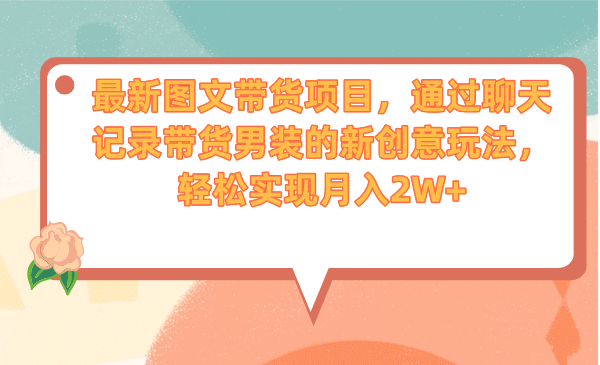 最新图文带货项目，通过聊天记录带货男装的新创意玩法，轻松实现月入2W+